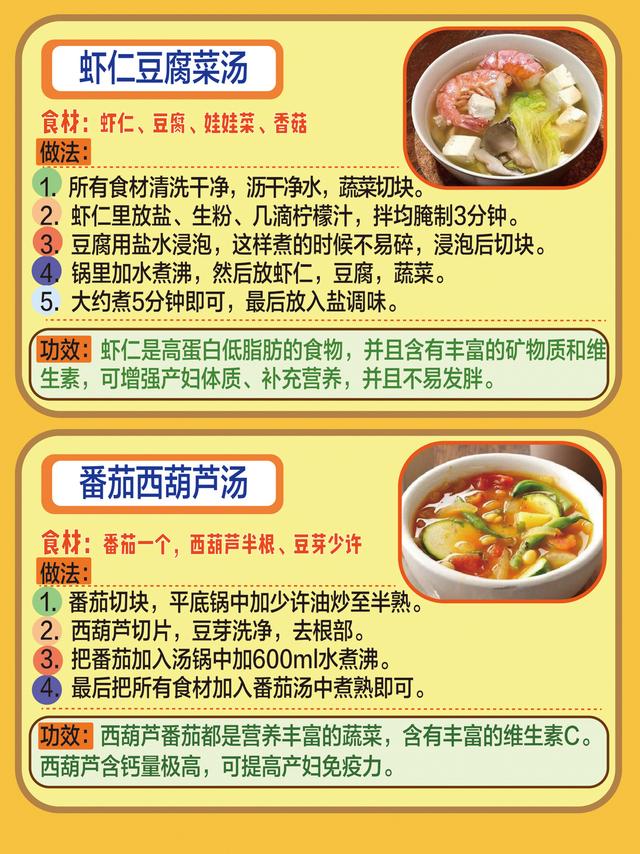 虾仁豆腐菜汤

食材：虾仁、豆腐、娃娃菜、香菇

做法：

1. 所有食材清洗干净，沥干净水，蔬菜切块。
2. 虾仁里放盐、生粉、几滴柠檬汁，拌均腌制3分钟。
3. 豆腐用盐水浸泡，这样煮的时候不易碎，浸泡后切块。
4. 锅里加水煮沸，然后放虾仁，豆腐，蔬菜。
5. 大约煮5分钟即可，最后放入盐调味。

功效：虾仁是高蛋白低脂肪的食物，并且含有丰富的矿物质和维生素，可增强产妇体质、补充营养，并且不易发胖。

番茄西葫芦汤

食材：番茄一个，西葫芦半根、豆芽少许

做法：

1. 番茄切块，平底锅中加少许油炒至半熟。
2. 西葫芦切片，豆芽洗净，去根部。
3. 把番茄加入汤锅中加600ml水煮沸。
4. 最后把所有食材加入番茄汤中煮熟即可。

功效：西葫芦番茄都是营养丰富的蔬菜，含有丰富的维生素C。西葫芦含钙量极高，可提高产妇免疫力。